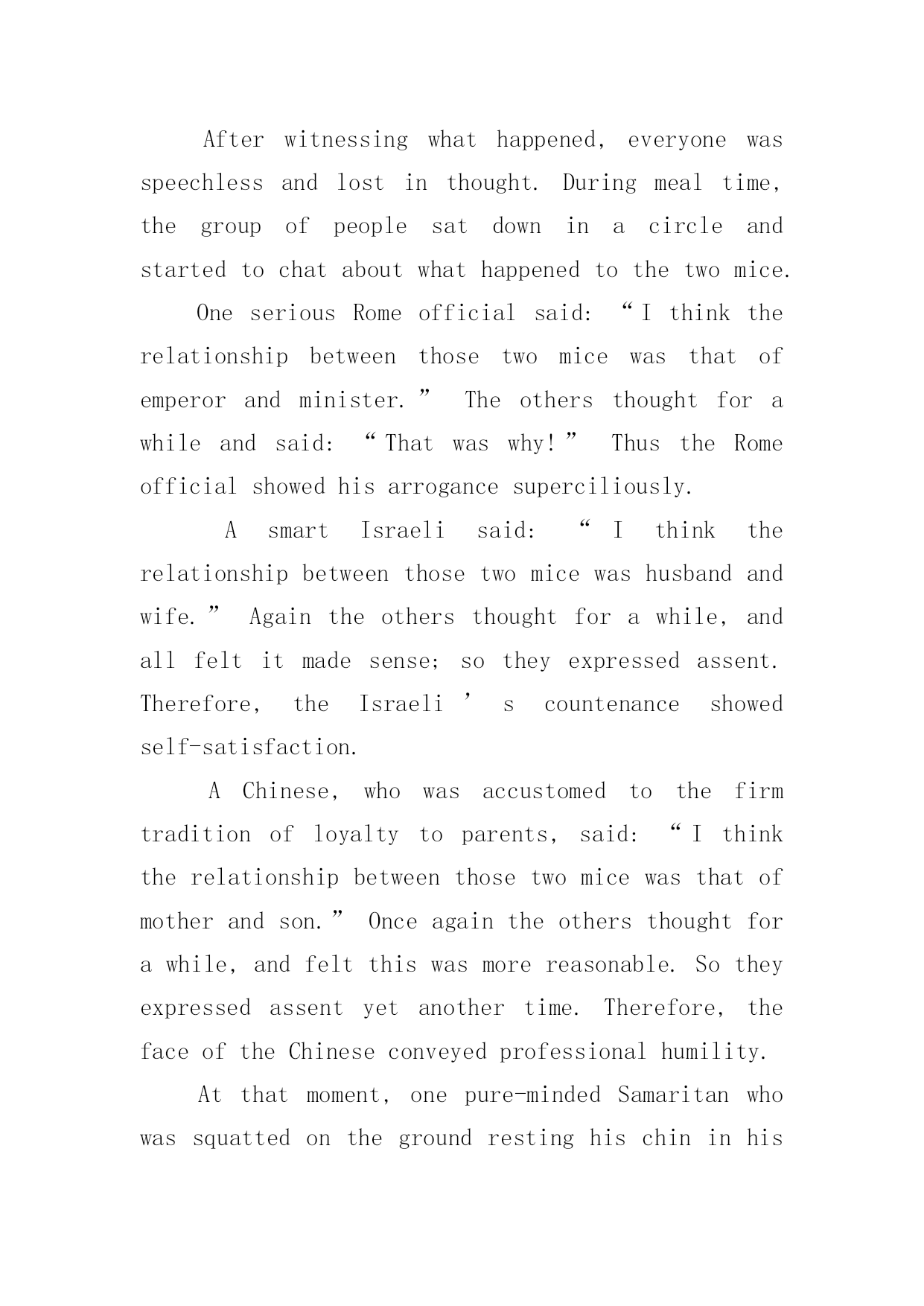 After witnessing what happened, everyone was speechless and lost in thought. During meal time, the group of people sat down in a circle and started to chat about what happened to the two mice.

One serious Rome official said: “I think the relationship between those two mice was that of emperor and minister.” The others thought for a while and said: “That was why!” Thus the Rome official showed his arrogance superciliously.

A smart Israeli said: “I think the relationship between those two mice was husband and wife.” Again the others thought for a while, and all felt it made sense; so they expressed assent. Therefore, the Israeli’s countenance showed self-satisfaction.

A Chinese, who was accustomed to the firm tradition of loyalty to parents, said: “I think the relationship between those two mice was that of mother and son.” Once again the others thought for a while, and felt this was more reasonable. So they expressed assent yet another time. Therefore, the face of the Chinese conveyed professional humility.

At that moment, one pure-minded Samaritan who was squatted on the ground resting his chin in his